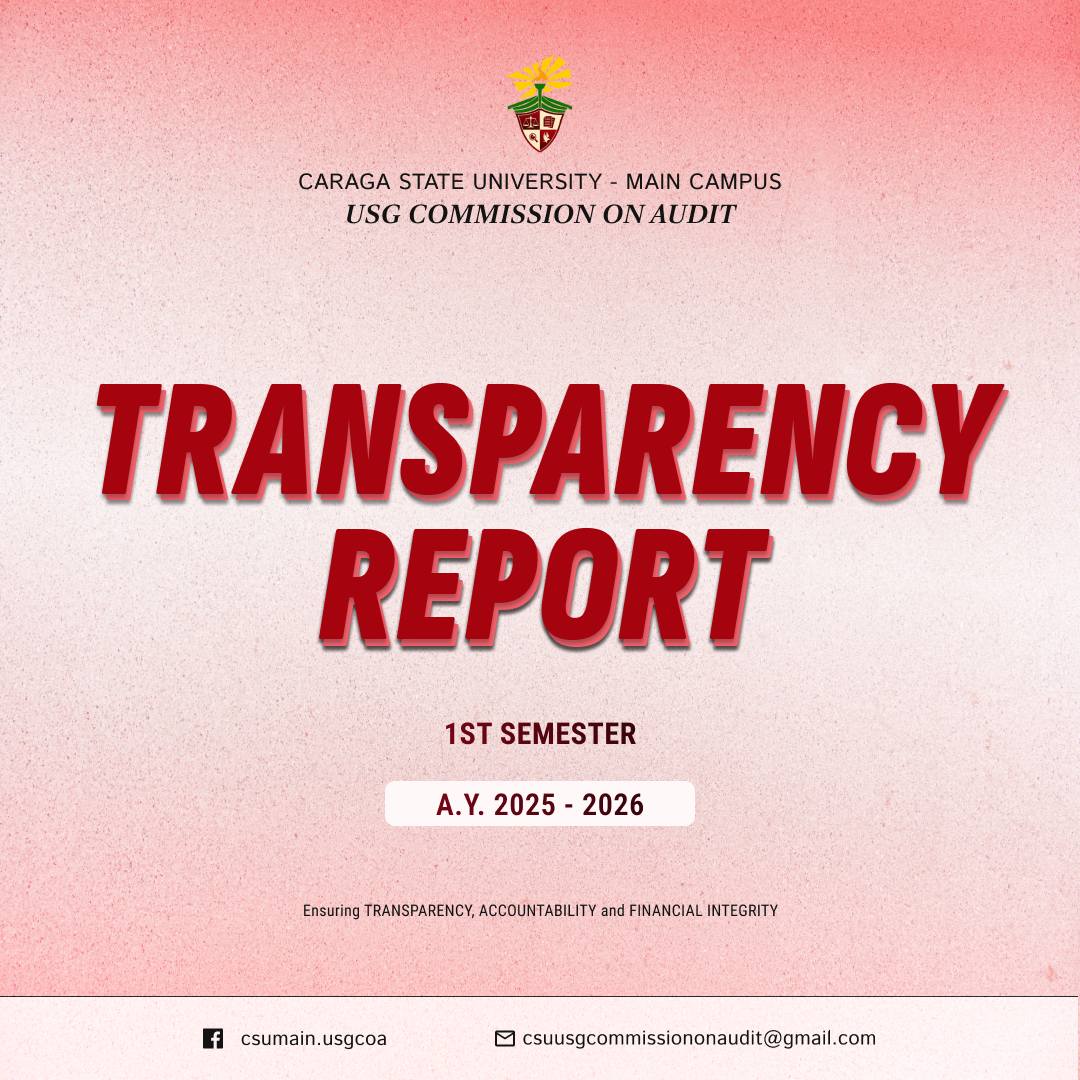 CARAGA STATE UNIVERSITY - MAIN CAMPUS
USG COMMISSION ON AUDIT

TRANSPARENCY
REPORT

1ST SEMESTER

A.Y. 2025 - 2026

Ensuring TRANSPARENCY, ACCOUNTABILITY and FINANCIAL INTEGRITY

csumain.usgcoa

csuusgcommissiononaudit@gmail.com